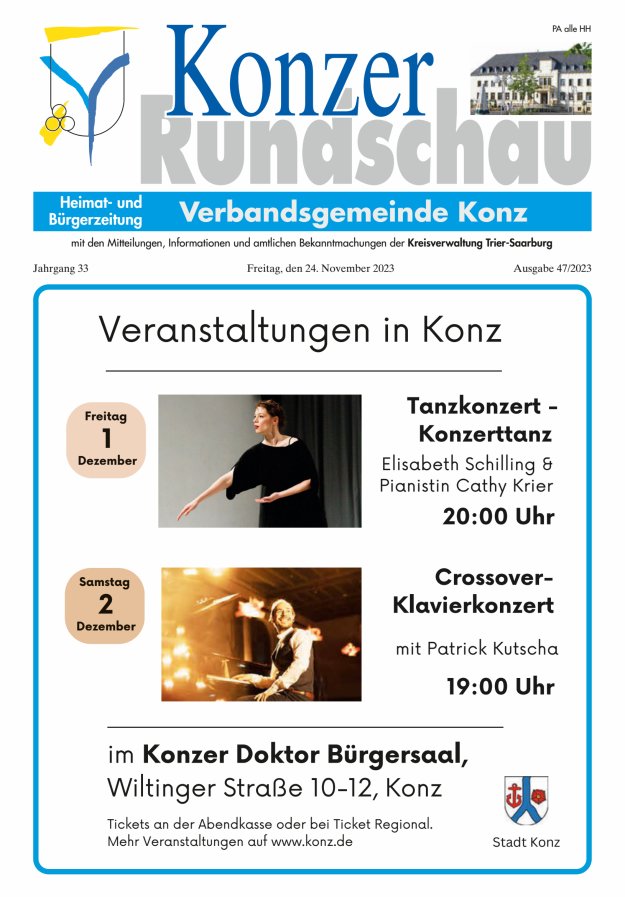 PA alle HH

Konzer Rundschau

Heimat- und Bürgerzeitung

Verbandsgemeinde Konz

mit den Mitteilungen, Informationen und amtlichen Bekanntmachungen der Kreisverwaltung Trier-Saarburg

Jahrgang 33 Freitag, den 24. November 2023 Ausgabe 47/2023

Veranstaltungen in Konz

Freitag
1
Dezember

Tanzkonzert - Konzerttanz

Elisabeth Schilling & Pianistin Cathy Krier

20:00 Uhr

Samstag
2
Dezember

Crossover-Klavierkonzert

mit Patrick Kutscha

19:00 Uhr

im Konzer Doktor Bürgersaal,
Wiltinger Straße 10-12, Konz

Tickets an der Abendkasse oder bei Ticket Regional.
Mehr Veranstaltungen auf www.konz.de

Stadt Konz